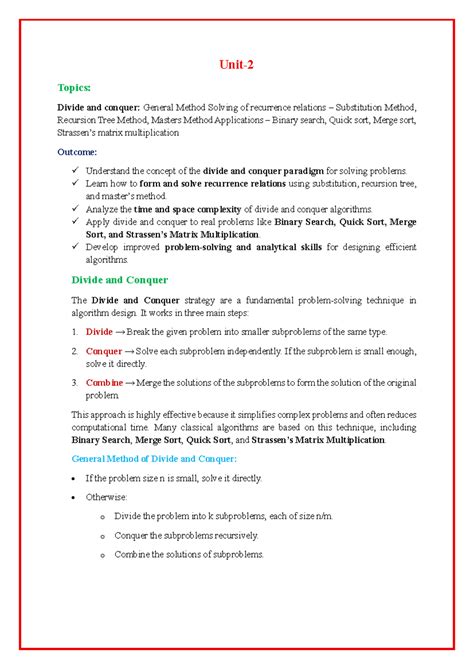 Unit-2

Topics:

Divide and conquer: General Method Solving of recurrence relations – Substitution Method, Recursion Tree Method, Masters Method Applications – Binary search, Quick sort, Merge sort, Strassen's matrix multiplication

Outcome:

✓ Understand the concept of the divide and conquer paradigm for solving problems.
✓ Learn how to form and solve recurrence relations using substitution, recursion tree, and master's method.
✓ Analyze the time and space complexity of divide and conquer algorithms.
✓ Apply divide and conquer to real problems like Binary Search, Quick Sort, Merge Sort, and Strassen's Matrix Multiplication.
✓ Develop improved problem-solving and analytical skills for designing efficient algorithms.

Divide and Conquer

The Divide and Conquer strategy are a fundamental problem-solving technique in algorithm design. It works in three main steps:

1. Divide → Break the given problem into smaller subproblems of the same type.

2. Conquer → Solve each subproblem independently. If the subproblem is small enough, solve it directly.

3. Combine → Merge the solutions of the subproblems to form the solution of the original problem.

This approach is highly effective because it simplifies complex problems and often reduces computational time. Many classical algorithms are based on this technique, including Binary Search, Merge Sort, Quick Sort, and Strassen's Matrix Multiplication.

General Method of Divide and Conquer:

• If the problem size n is small, solve it directly.

• Otherwise:

o Divide the problem into k subproblems, each of size n/m.

o Conquer the subproblems recursively.

o Combine the solutions of subproblems.